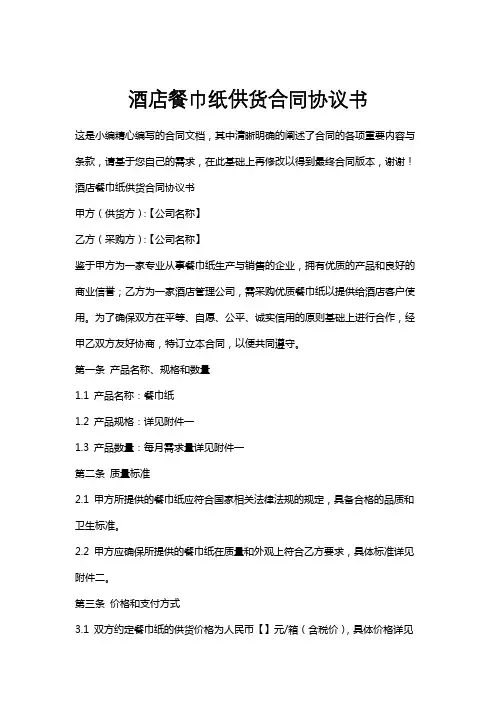 酒店餐巾纸供货合同协议书

这是小编精心编写的合同文档，其中清晰明确的阐述了合同的各项重要内容与条款，请基于您自己的需求，在此基础上再修改以得到最终合同版本，谢谢！

酒店餐巾纸供货合同协议书

甲方（供货方）:【公司名称】

乙方（采购方）:【公司名称】

鉴于甲方为一家专业从事餐巾纸生产与销售的企业，拥有优质的产品和良好的商业信誉；乙方为一家酒店管理公司，需采购优质餐巾纸以提供给酒店客户使用。为了确保双方在平等、自愿、公平、诚实信用的原则基础上进行合作，经甲乙双方友好协商，特订立本合同，以便共同遵守。

第一条 产品名称、规格和数量

1.1 产品名称：餐巾纸

1.2 产品规格：详见附件一

1.3 产品数量：每月需求量详见附件一

第二条 质量标准

2.1 甲方所提供的餐巾纸应符合国家相关法律法规的规定，具备合格的品质和卫生标准。

2.2 甲方应确保所提供的餐巾纸在质量和外观上符合乙方要求，具体标准详见附件二。

第三条 价格和支付方式

3.1 双方约定餐巾纸的供货价格为人民币【】元/箱（含税价），具体价格详见